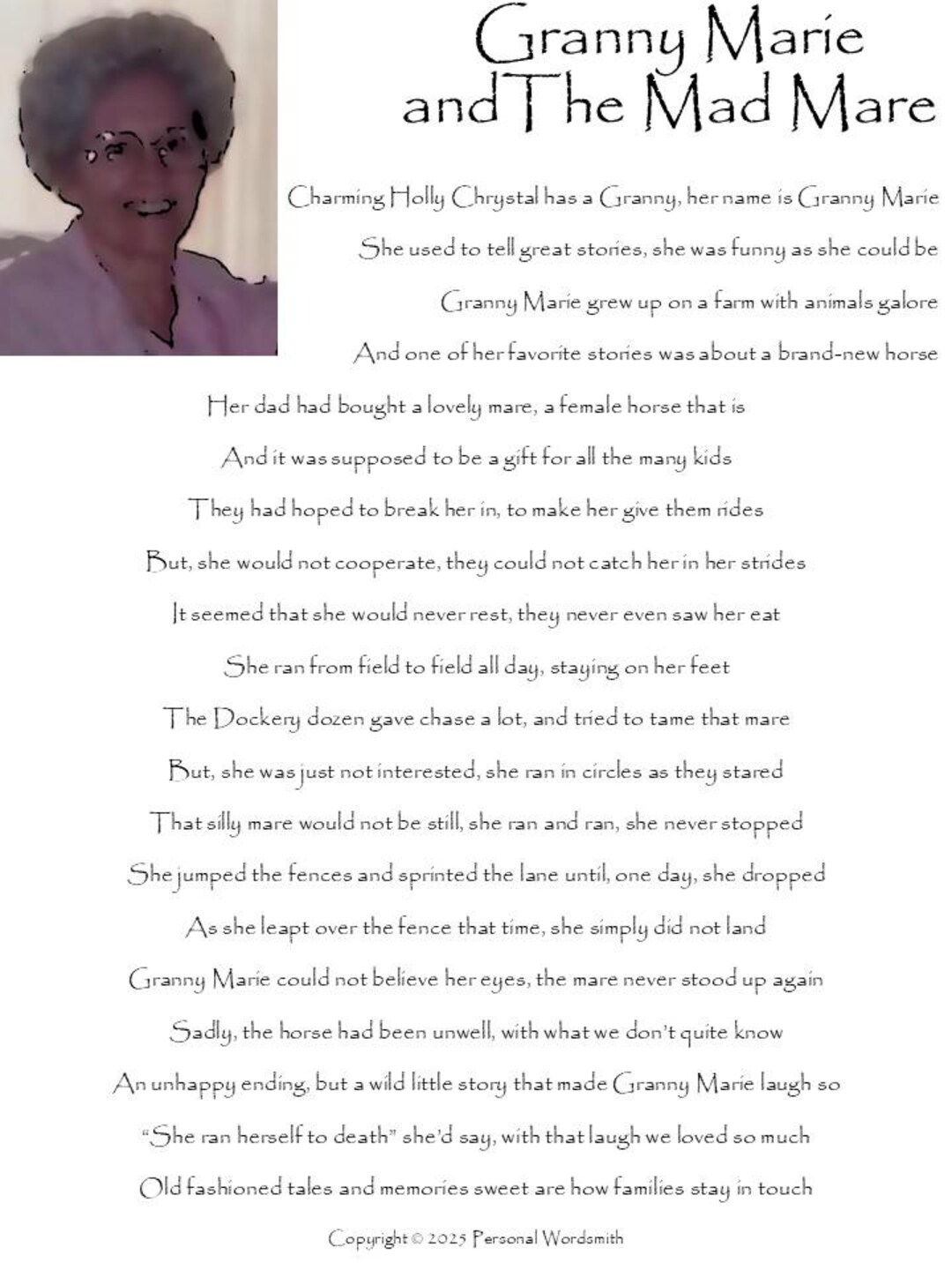 Granny Marie
and The Mad Mare

Charming Holly Chrystal has a Granny, her name is Granny Marie
She used to tell great stories, she was funny as she could be
Granny Marie grew up on a farm with animals galore
And one of her favorite stories was about a brand-new horse

Her dad had bought a lovely mare, a female horse that is
And it was supposed to be a gift for all the many kids
They had hoped to break her in, to make her give them rides
But, she would not cooperate, they could not catch her in her strides
It seemed that she would never rest, they never even saw her eat
She ran from field to field all day, staying on her feet
The Dockery dozen gave chase a lot, and tried to tame that mare
But, she was just not interested, she ran in circles as they stared
That silly mare would not be still, she ran and ran, she never stopped
She jumped the fences and sprinted the lane until, one day, she dropped
As she leapt over the fence that time, she simply did not land
Granny Marie could not believe her eyes, the mare never stood up again
Sadly, the horse had been unwell, with what we don't quite know
An unhappy ending, but a wild little story that made Granny Marie laugh so
"She ran herself to death" she'd say, with that laugh we loved so much
Old fashioned tales and memories sweet are how families stay in touch

Copyright © 2025 Personal Wordsmith